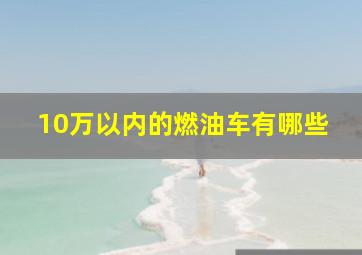 10万以内的燃油车有哪些